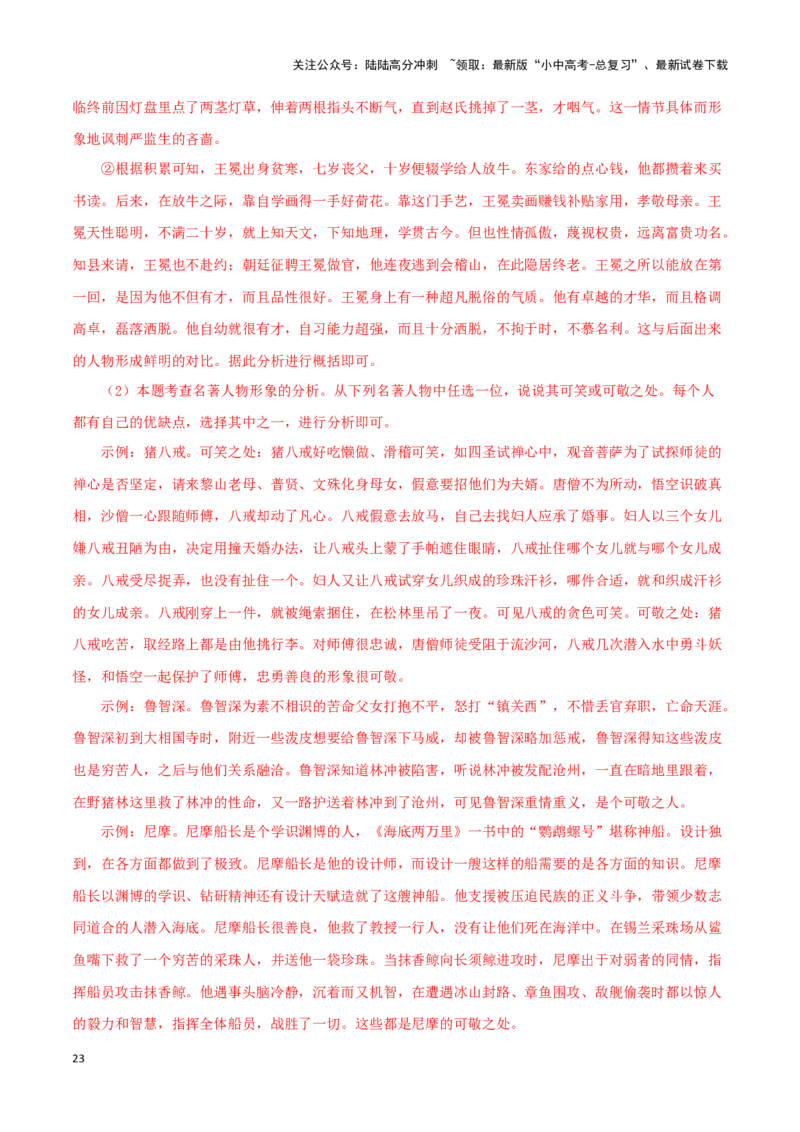 关注公众号：陆陆高分冲刺 ~领取：最新版“小中高考-总复习”、最新试卷下载

临终前因灯盘里点了两茎灯草，伸着两根指头不断气，直到赵氏挑掉了一茎，才咽气。这一情节具体而形象地讽刺严监生的吝啬。

②根据积累可知，王冕出身贫寒，七岁丧父，十岁便辍学给人放牛。东家给的点心钱，他都攒着来买书读。后来，在放牛之际，靠自学画得一手好荷花。靠这门手艺，王冕卖画赚钱补贴家用，孝敬母亲。王冕天性聪明，不满二十岁，就上知天文，下知地理，学贯古今。但也性情孤傲，蔑视权贵，远离富贵功名。知县来请，王冕也不赴约；朝廷征聘王冕做官，他连夜逃到会稽山，在此隐居终老。王冕之所以能放在第一回，是因为他不但有才，而且品性很好。王冕身上有一种超凡脱俗的气质。他有卓越的才华，而且格调高卓，磊落洒脱。他自幼就很有才，自习能力超强，而且十分洒脱，不拘于时，不慕名利。这与后面出来的人物形成鲜明的对比。据此分析进行概括即可。

（2）本题考查名著人物形象的分析。从下列名著人物中任选一位，说说其可笑或可敬之处。每个人都有自己的优缺点，选择其中之一，进行分析即可。

示例：猪八戒。可笑之处：猪八戒好吃懒做、滑稽可笑，如四圣试禅心中，观音菩萨为了试探师徒的禅心是否坚定，请来黎山老母、普贤、文殊化身母女，假意要招他们为夫婿。唐僧不为所动，悟空识破真相，沙僧一心跟随师傅，八戒却动了凡心。八戒假意去放马，自己去找妇人应承了婚事。妇人以三个女儿嫌八戒丑陋为由，决定用撞天婚办法，让八戒头上蒙了手帕遮住眼睛，八戒扯住哪个女儿就与哪个女儿成亲。八戒受尽捉弄，也没有扯住一个。妇人又让八戒试穿女儿织成的珍珠汗衫，哪件合适，就和织成汗衫的女儿成亲。八戒刚穿上一件，就被绳索捆住，在松林里吊了一夜。可见八戒的贪色可笑。可敬之处：猪八戒吃苦，取经路上都是由他挑行李。对师傅很忠诚，唐僧师徒受阻于流沙河，八戒几次潜入水中勇斗妖怪，和悟空一起保护了师傅，忠勇善良的形象很可敬。

示例：鲁智深。鲁智深为素不相识的苦命父女打抱不平，怒打“镇关西”，不惜丢官弃职，亡命天涯。鲁智深初到大相国寺时，附近一些泼皮想要给鲁智深下马威，却被鲁智深略加惩戒，鲁智深得知这些泼皮也是穷苦人，之后与他们关系融洽。鲁智深知道林冲被陷害，听说林冲被发配沧州，一直在暗地里跟着，在野猪林这里救了林冲的性命，又一路护送着林冲到了沧州，可见鲁智深重情重义，是个可敬之人。

示例：尼摩。尼摩船长是个学识渊博的人，《海底两万里》一书中的“鹦鹉螺号”堪称神船。设计独到，在各方面都做到了极致。尼摩船长是他的设计师，而设计一艘这样的船需要的是各方面的知识。尼摩船长以渊博的学识、钻研精神还有设计天赋造就了这艘神船。他支援被压迫民族的正义斗争，带领少数志同道合的人潜入海底。尼摩船长很善良，他救了教授一行人，没有让他们死在海洋中。在锡兰采珠场从鲨鱼嘴下救了一个穷苦的采珠人，并送他一袋珍珠。当抹香鲸向长须鲸进攻时，尼摩出于对弱者的同情，指挥船员攻击抹香鲸。他遇事头脑冷静，沉着而又机智，在遭遇冰山封路、章鱼围攻、敌舰偷袭时都以惊人的毅力和智慧，指挥全体船员，战胜了一切。这些都是尼摩的可敬之处。

23